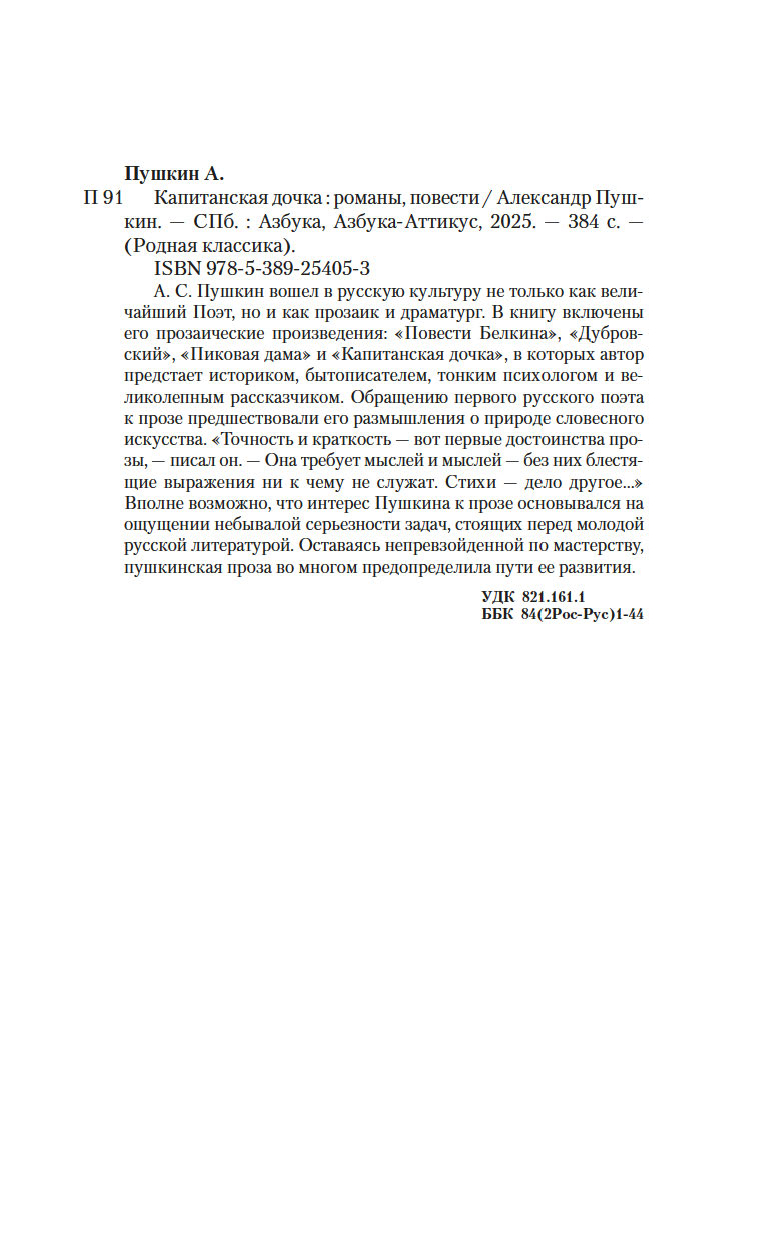 Пушкин А.

П 91 Капитанская дочка : романы, повести / Александр Пушкин. — СПб. : Азбука, Азбука-Аттикус, 2025. — 384 с. — (Родная классика).

ISBN 978-5-389-25405-3

А. С. Пушкин вошел в русскую культуру не только как величайший Поэт, но и как прозаик и драматург. В книгу включены его прозаические произведения: «Повести Белкина», «Дубровский», «Пиковая дама» и «Капитанская дочка», в которых автор предстает историком, бытописателем, тонким психологом и великолепным рассказчиком. Обращению первого русского поэта к прозе предшествовали его размышления о природе словесного искусства. «Точность и краткость — вот первые достоинства прозы, — писал он. — Она требует мыслей и мыслей — без них блестящие выражения ни к чему не служат. Стихи — дело другое...» Вполне возможно, что интерес Пушкина к прозе основывался на ощущении небывалой серьезности задач, стоящих перед молодой русской литературой. Оставаясь непревзойденной по мастерству, пушкинская проза во многом предопределила пути ее развития.

УДК 821.161.1
ББК 84(2Рос-Рус)1-44